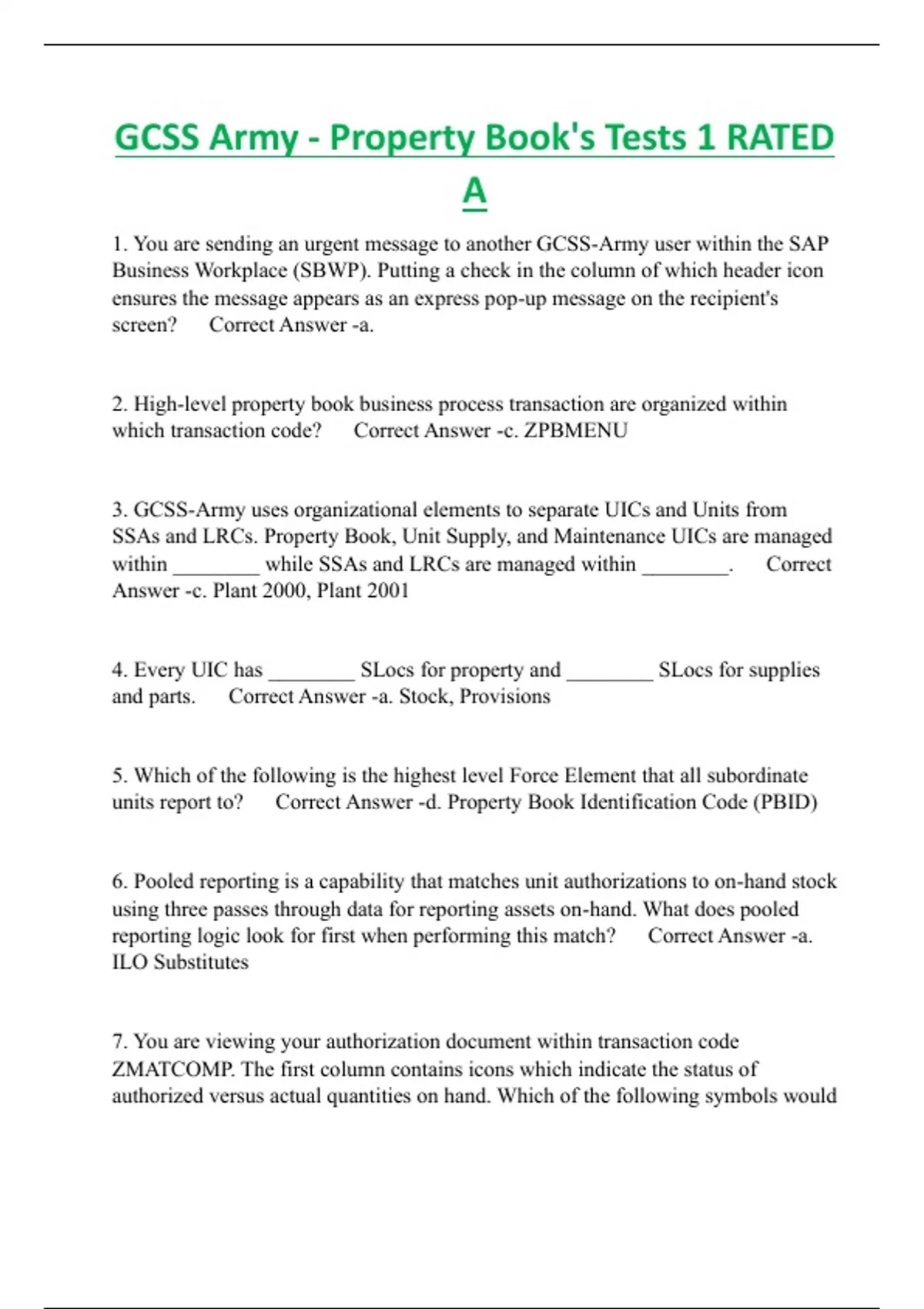 GCSS Army - Property Book's Tests 1 RATED A

1. You are sending an urgent message to another GCSS-Army user within the SAP Business Workplace (SBWP). Putting a check in the column of which header icon ensures the message appears as an express pop-up message on the recipient's screen? Correct Answer -a.

2. High-level property book business process transaction are organized within which transaction code? Correct Answer -c. ZPBMENU

3. GCSS-Army uses organizational elements to separate UICs and Units from SSAs and LRCs. Property Book, Unit Supply, and Maintenance UICs are managed within ________ while SSAs and LRCs are managed within ________. Correct Answer -c. Plant 2000, Plant 2001

4. Every UIC has ________ SLocs for property and ________ SLocs for supplies and parts. Correct Answer -a. Stock, Provisions

5. Which of the following is the highest level Force Element that all subordinate units report to? Correct Answer -d. Property Book Identification Code (PBID)

6. Pooled reporting is a capability that matches unit authorizations to on-hand stock using three passes through data for reporting assets on-hand. What does pooled reporting logic look for first when performing this match? Correct Answer -a. ILO Substitutes

7. You are viewing your authorization document within transaction code ZMATCOMP. The first column contains icons which indicate the status of authorized versus actual quantities on hand. Which of the following symbols would